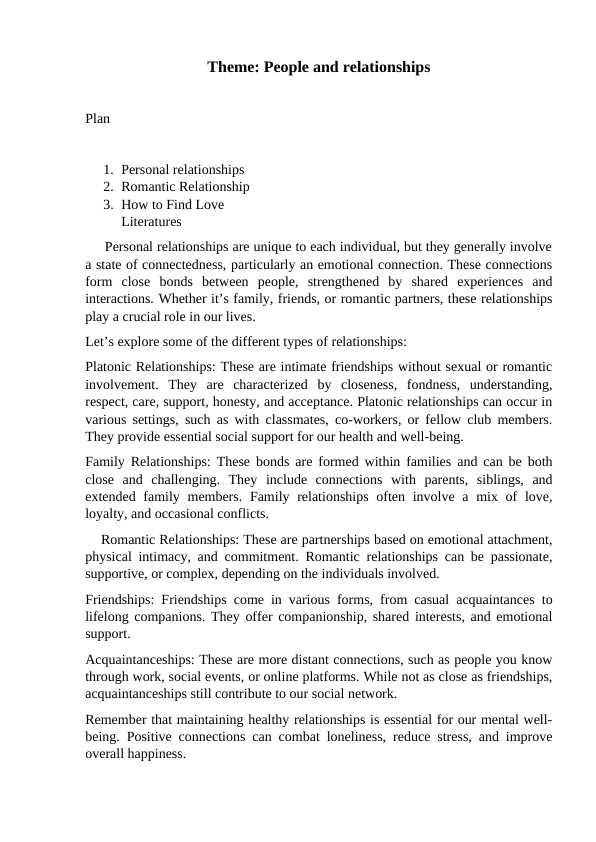 Theme: People and relationships

Plan

1. Personal relationships
2. Romantic Relationship
3. How to Find Love
Literatures

Personal relationships are unique to each individual, but they generally involve a state of connectedness, particularly an emotional connection. These connections form close bonds between people, strengthened by shared experiences and interactions. Whether it's family, friends, or romantic partners, these relationships play a crucial role in our lives.

Let's explore some of the different types of relationships:

Platonic Relationships: These are intimate friendships without sexual or romantic involvement. They are characterized by closeness, fondness, understanding, respect, care, support, honesty, and acceptance. Platonic relationships can occur in various settings, such as with classmates, co-workers, or fellow club members. They provide essential social support for our health and well-being.

Family Relationships: These bonds are formed within families and can be both close and challenging. They include connections with parents, siblings, and extended family members. Family relationships often involve a mix of love, loyalty, and occasional conflicts.

Romantic Relationships: These are partnerships based on emotional attachment, physical intimacy, and commitment. Romantic relationships can be passionate, supportive, or complex, depending on the individuals involved.

Friendships: Friendships come in various forms, from casual acquaintances to lifelong companions. They offer companionship, shared interests, and emotional support.

Acquaintanceships: These are more distant connections, such as people you know through work, social events, or online platforms. While not as close as friendships, acquaintanceships still contribute to our social network.

Remember that maintaining healthy relationships is essential for our mental well-being. Positive connections can combat loneliness, reduce stress, and improve overall happiness.